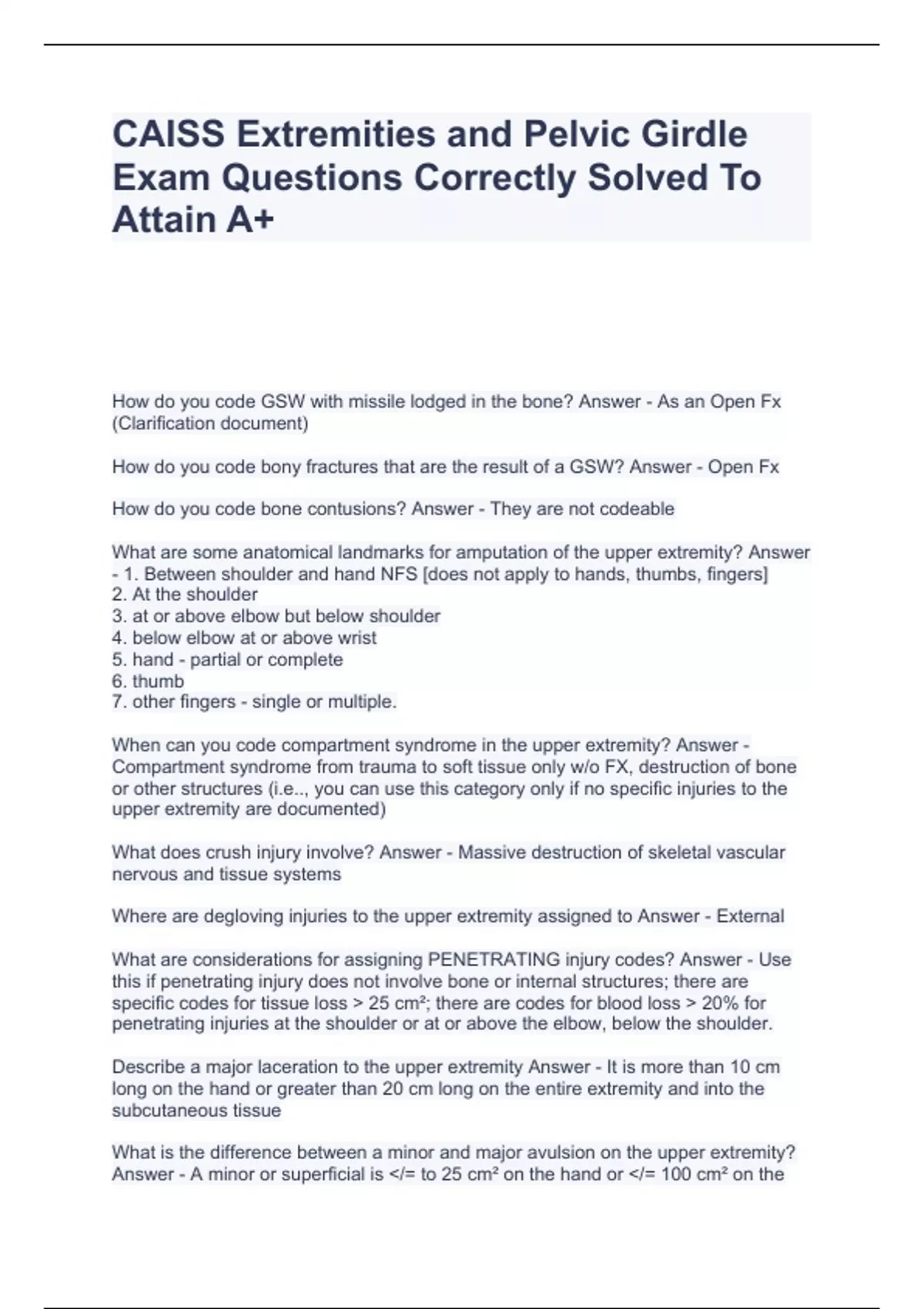 CAISS Extremities and Pelvic Girdle Exam Questions Correctly Solved To Attain A+

How do you code GSW with missile lodged in the bone? Answer - As an Open Fx (Clarification document)

How do you code bony fractures that are the result of a GSW? Answer - Open Fx

How do you code bone contusions? Answer - They are not codeable

What are some anatomical landmarks for amputation of the upper extremity? Answer - 1. Between shoulder and hand NFS [does not apply to hands, thumbs, fingers]
2. At the shoulder
3. at or above elbow but below shoulder
4. below elbow at or above wrist
5. hand - partial or complete
6. thumb
7. other fingers - single or multiple.

When can you code compartment syndrome in the upper extremity? Answer - Compartment syndrome from trauma to soft tissue only w/o FX, destruction of bone or other structures (i.e.., you can use this category only if no specific injuries to the upper extremity are documented)

What does crush injury involve? Answer - Massive destruction of skeletal vascular nervous and tissue systems

Where are degloving injuries to the upper extremity assigned to Answer - External

What are considerations for assigning PENETRATING injury codes? Answer - Use this if penetrating injury does not involve bone or internal structures; there are specific codes for tissue loss > 25 cm²; there are codes for blood loss > 20% for penetrating injuries at the shoulder or at or above the elbow, below the shoulder.

Describe a major laceration to the upper extremity Answer - It is more than 10 cm long on the hand or greater than 20 cm long on the entire extremity and into the subcutaneous tissue

What is the difference between a minor and major avulsion on the upper extremity? Answer - A minor or superficial is </= to 25 cm² on the hand or </= 100 cm² on the